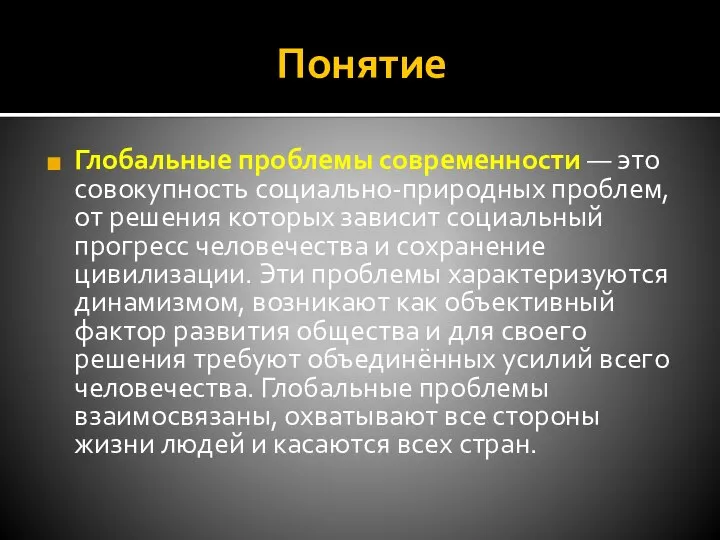 Понятие

Глобальные проблемы современности — это совокупность социально-природных проблем, от решения которых зависит социальный прогресс человечества и сохранение цивилизации. Эти проблемы характеризуются динамизмом, возникают как объективный фактор развития общества и для своего решения требуют объединённых усилий всего человечества. Глобальные проблемы взаимосвязаны, охватывают все стороны жизни людей и касаются всех стран.